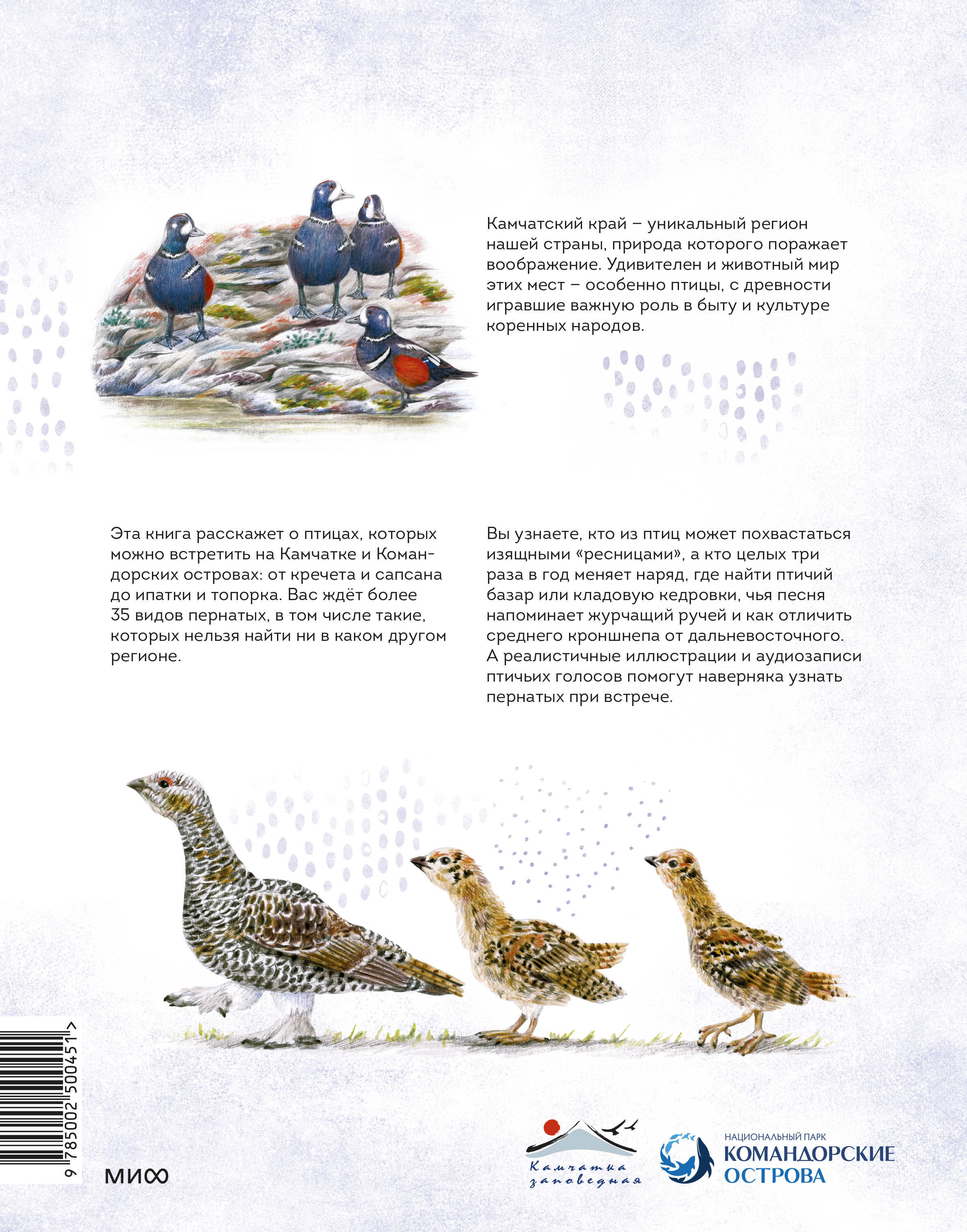 Камчатский край – уникальный регион нашей страны, природа которого поражает воображение. Удивителен и животный мир этих мест – особенно птицы, с древности игравшие важную роль в быту и культуре коренных народов.

Эта книга расскажет о птицах, которых можно встретить на Камчатке и Командорских островах: от кречета и сапсана до ипатки и топорка. Вас ждёт более 35 видов пернатых, в том числе такие, которых нельзя найти ни в каком другом регионе.

Вы узнаете, кто из птиц может похвастаться изящными «ресницами», а кто целых три раза в год меняет наряд, где найти птичий базар или кладовую кедровки, чья песня напоминает журчащий ручей и как отличить среднего кроншнепа от дальневосточного. А реалистичные иллюстрации и аудиозаписи птичьих голосов помогут наверняка узнать пернатых при встрече.

9 785002 500451 >

МИФ

Камчатка заповедная

НАЦИОНАЛЬНЫЙ ПАРК
КОМАНДОРСКИЕ ОСТРОВА